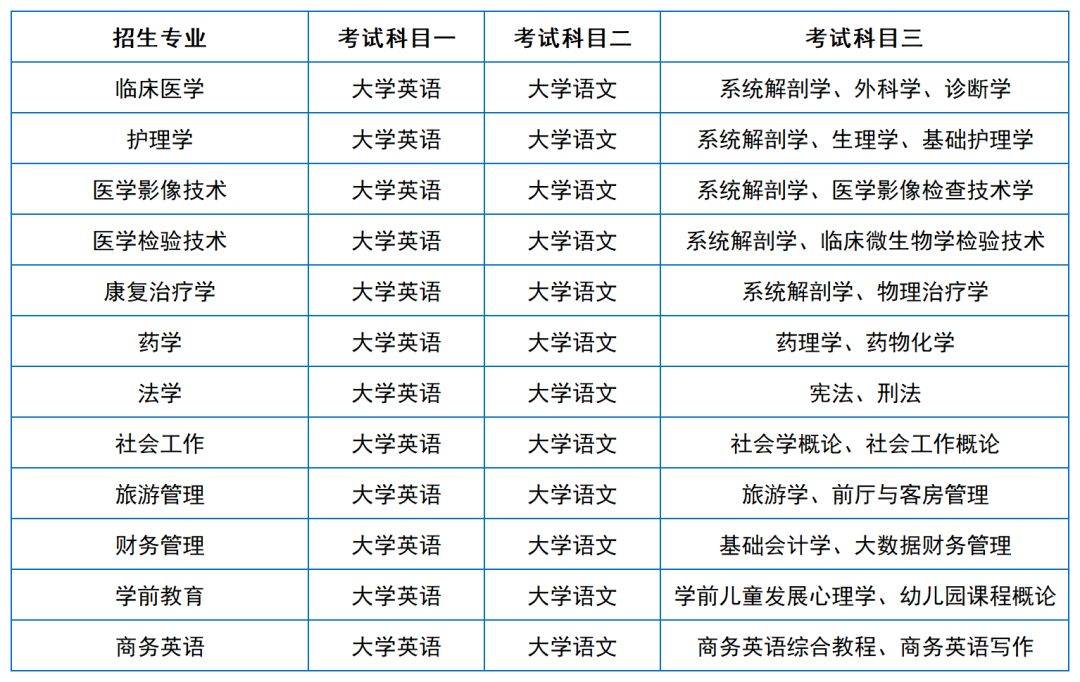 | 招生专业 | 考试科目一 | 考试科目二 | 考试科目三 |
|---|---|---|---|
| 临床医学 | 大学英语 | 大学语文 | 系统解剖学、外科学、诊断学 |
| 护理学 | 大学英语 | 大学语文 | 系统解剖学、生理学、基础护理学 |
| 医学影像技术 | 大学英语 | 大学语文 | 系统解剖学、医学影像检查技术学 |
| 医学检验技术 | 大学英语 | 大学语文 | 系统解剖学、临床微生物学检验技术 |
| 康复治疗学 | 大学英语 | 大学语文 | 系统解剖学、物理治疗学 |
| 药学 | 大学英语 | 大学语文 | 药理学、药物化学 |
| 法学 | 大学英语 | 大学语文 | 宪法、刑法 |
| 社会工作 | 大学英语 | 大学语文 | 社会学概论、社会工作概论 |
| 旅游管理 | 大学英语 | 大学语文 | 旅游学、前厅与客房管理 |
| 财务管理 | 大学英语 | 大学语文 | 基础会计学、大数据财务管理 |
| 学前教育 | 大学英语 | 大学语文 | 学前儿童发展心理学、幼儿园课程概论 |
| 商务英语 | 大学英语 | 大学语文 | 商务英语综合教程、商务英语写作 |